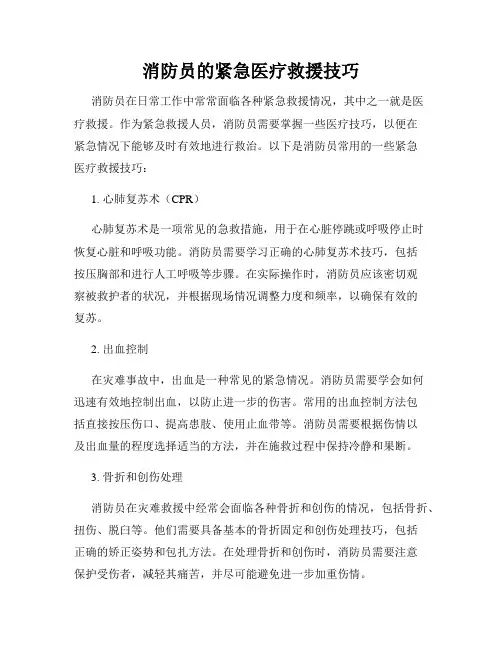 消防员的紧急医疗救援技巧

消防员在日常工作中常常面临各种紧急救援情况，其中之一就是医疗救援。作为紧急救援人员，消防员需要掌握一些医疗技巧，以便在紧急情况下能够及时有效地进行救治。以下是消防员常用的一些紧急医疗救援技巧：

1. 心肺复苏术（CPR）

心肺复苏术是一项常见的急救措施，用于在心脏停跳或呼吸停止时恢复心脏和呼吸功能。消防员需要学习正确的心肺复苏术技巧，包括按压胸部和进行人工呼吸等步骤。在实际操作时，消防员应该密切观察被救护者的状况，并根据现场情况调整力度和频率，以确保有效的复苏。

2. 出血控制

在灾难事故中，出血是一种常见的紧急情况。消防员需要学会如何迅速有效地控制出血，以防止进一步的伤害。常用的出血控制方法包括直接按压伤口、提高患肢、使用止血带等。消防员需要根据伤情以及出血量的程度选择适当的方法，并在施救过程中保持冷静和果断。

3. 骨折和创伤处理

消防员在灾难救援中经常会面临各种骨折和创伤的情况，包括骨折、扭伤、脱臼等。他们需要具备基本的骨折固定和创伤处理技巧，包括正确的矫正姿势和包扎方法。在处理骨折和创伤时，消防员需要注意保护受伤者，减轻其痛苦，并尽可能避免进一步加重伤情。